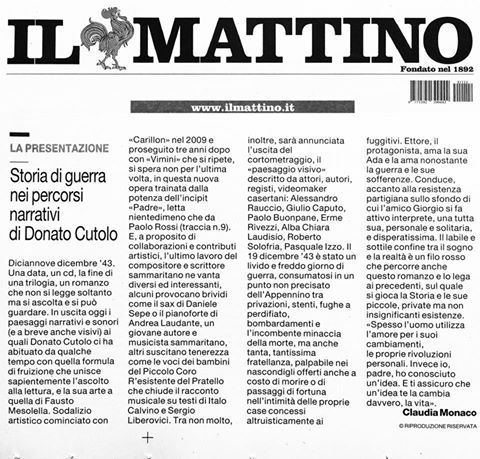 IL MATTINO

Fondato nel 1892

www.ilmattino.it

LA PRESENTAZIONE

Storia di guerra nei percorsi narrativi di Donato Cutolo

Diciannove dicembre '43. Una data, un cd, la fine di una trilogia, un romanzo che non si legge soltanto ma si ascolta e si può guardare. In uscita oggi i paesaggi narrativi e sonori (e a breve anche visivi) ai quali Donato Cutolo ci ha abituato da qualche tempo con quella formula di fruizione che unisce sapientemente l'ascolto alla lettura, e la sua arte a quella di Fausto Mesolella. Sodalizio artistico cominciato con «Carillon» nel 2009 e proseguito tre anni dopo con «Vimini» che si ripete, si spera non per l'ultima volta, in questa nuova opera trainata dalla potenza dell'incipit «Padre», letta nientedimeno che da Paolo Rossi (traccia n.9). E, a proposito di collaborazioni e contributi artistici, l'ultimo lavoro del compositore e scrittore sammaritano ne vanta diversi ed interessanti, alcuni provocano brividi come il sax di Daniele Sepe o il pianoforte di Andrea Laudante, un giovane autore e musicista sammaritano, altri suscitano tenerezza come le voci dei bambini del Piccolo Coro R'esistente del Pratello che chiude il racconto musicale su testi di Italo Calvino e Sergio Liberovici. Tra non molto, inoltre, sarà annunciata l'uscita del cortometraggio, il «paesaggio visivo» descritto da attori, autori, registi, videomaker casertani: Alessandro Rauccio, Giulio Caputo, Paolo Buonpane, Erme Rivezzi, Alba Chiara Laudisio, Roberto Solofria, Pasquale Izzo. Il 19 dicembre '43 è stato un livido e freddo giorno di guerra, consumatosi in un punto non precisato dell'Appennino tra privazioni, stenti, fughe a perdifiato, bombardamenti e l'incombente minaccia della morte, ma anche tanta, tantissima fratellanza, palpabile nei nascondigli offerti anche a costo di morire o di passaggi di fortuna nell'intimità delle proprie case concessi altruisticamente ai fuggitivi. Ettore, il protagonista, ama la sua Ada e la ama nonostante la guerra e le sue sofferenze. Conduce, accanto alla resistenza partigiana sullo sfondo di cui l'amico Giorgio si fa attivo interprete, una tutta sua, personale e solitaria, e disperatissima. Il labile e sottile confine tra il sogno e la realtà è un filo rosso che percorre anche questo romanzo e lo lega ai precedenti, sul quale si gioca la Storia e le sue piccole, private ma non insignificanti esistenze. «Spesso l'uomo utilizza l'amore per i suoi cambiamenti, le proprie rivoluzioni personali. Invece io, padre, ho conosciuto un'idea. E ti assicuro che un'idea te la cambia davvero, la vita».

Claudia Monaco

© RIPRODUZIONE RISERVATA